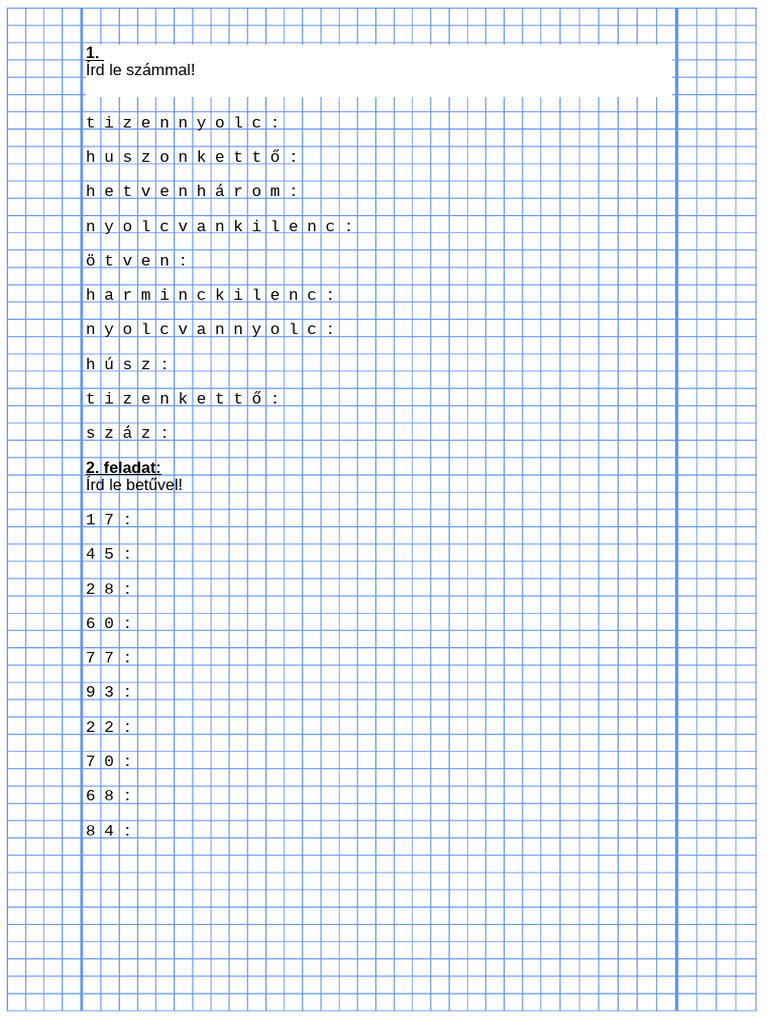 1.
Írd le számmal!

tizennyolc:

huszonkettő:

hetvenhárom:

nyolcvankilenc:

ötven:

harminckilenc:

nyolcvannyolc:

húsz:

tizenkettő:

száz:

2. feladat:
Írd le betűvel!

17:

45:

28:

60:

77:

93:

22:

70:

68:

84: